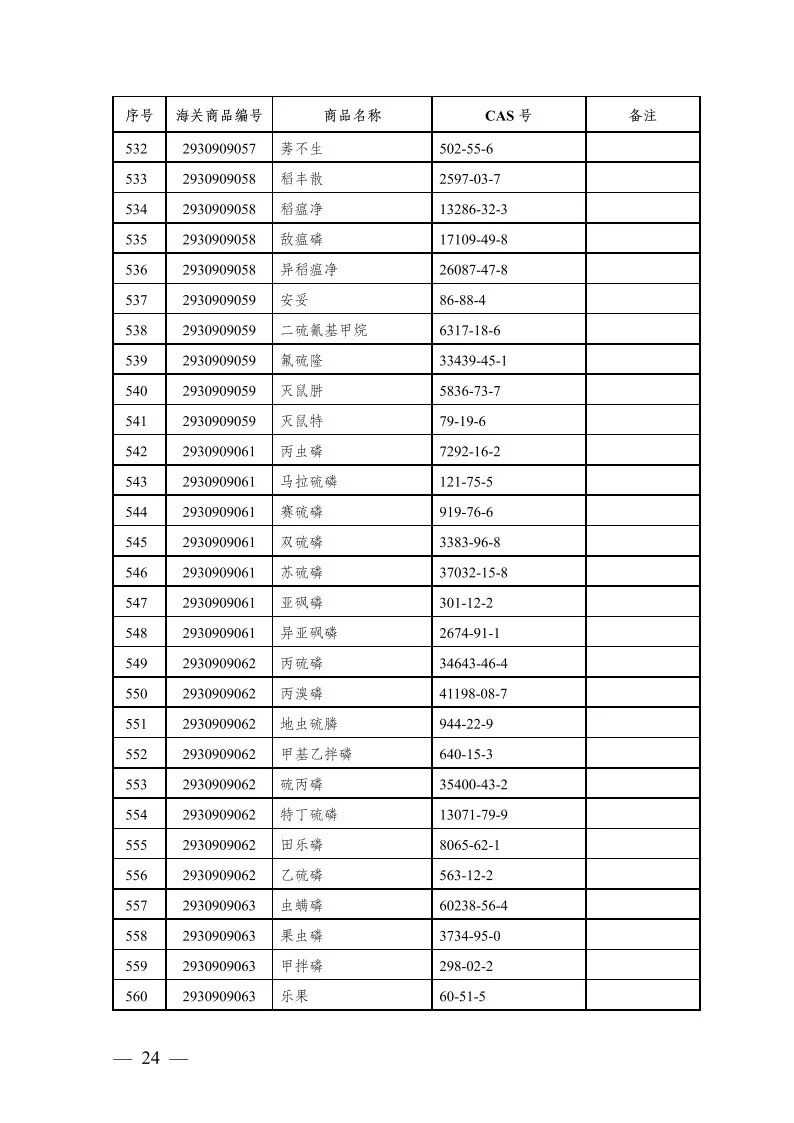 | 序号 | 海关商品编号 | 商品名称 | CAS 号 | 备注 |
|---|---|---|---|---|
| 532 | 2930909057 | 莠不生 | 502-55-6 | |
| 533 | 2930909058 | 稻丰散 | 2597-03-7 | |
| 534 | 2930909058 | 稻瘟净 | 13286-32-3 | |
| 535 | 2930909058 | 敌瘟磷 | 17109-49-8 | |
| 536 | 2930909058 | 异稻瘟净 | 26087-47-8 | |
| 537 | 2930909059 | 安妥 | 86-88-4 | |
| 538 | 2930909059 | 二硫氰基甲烷 | 6317-18-6 | |
| 539 | 2930909059 | 氟硫隆 | 33439-45-1 | |
| 540 | 2930909059 | 灭鼠肼 | 5836-73-7 | |
| 541 | 2930909059 | 灭鼠特 | 79-19-6 | |
| 542 | 2930909061 | 丙虫磷 | 7292-16-2 | |
| 543 | 2930909061 | 马拉硫磷 | 121-75-5 | |
| 544 | 2930909061 | 赛硫磷 | 919-76-6 | |
| 545 | 2930909061 | 双硫磷 | 3383-96-8 | |
| 546 | 2930909061 | 苏硫磷 | 37032-15-8 | |
| 547 | 2930909061 | 亚砜磷 | 301-12-2 | |
| 548 | 2930909061 | 异亚砜磷 | 2674-91-1 | |
| 549 | 2930909062 | 丙硫磷 | 34643-46-4 | |
| 550 | 2930909062 | 丙溴磷 | 41198-08-7 | |
| 551 | 2930909062 | 地虫硫膦 | 944-22-9 | |
| 552 | 2930909062 | 甲基乙拌磷 | 640-15-3 | |
| 553 | 2930909062 | 硫丙磷 | 35400-43-2 | |
| 554 | 2930909062 | 特丁硫磷 | 13071-79-9 | |
| 555 | 2930909062 | 田乐磷 | 8065-62-1 | |
| 556 | 2930909062 | 乙硫磷 | 563-12-2 | |
| 557 | 2930909063 | 虫螨磷 | 60238-56-4 | |
| 558 | 2930909063 | 果虫磷 | 3734-95-0 | |
| 559 | 2930909063 | 甲拌磷 | 298-02-2 | |
| 560 | 2930909063 | 乐果 | 60-51-5 | |

— 24 —